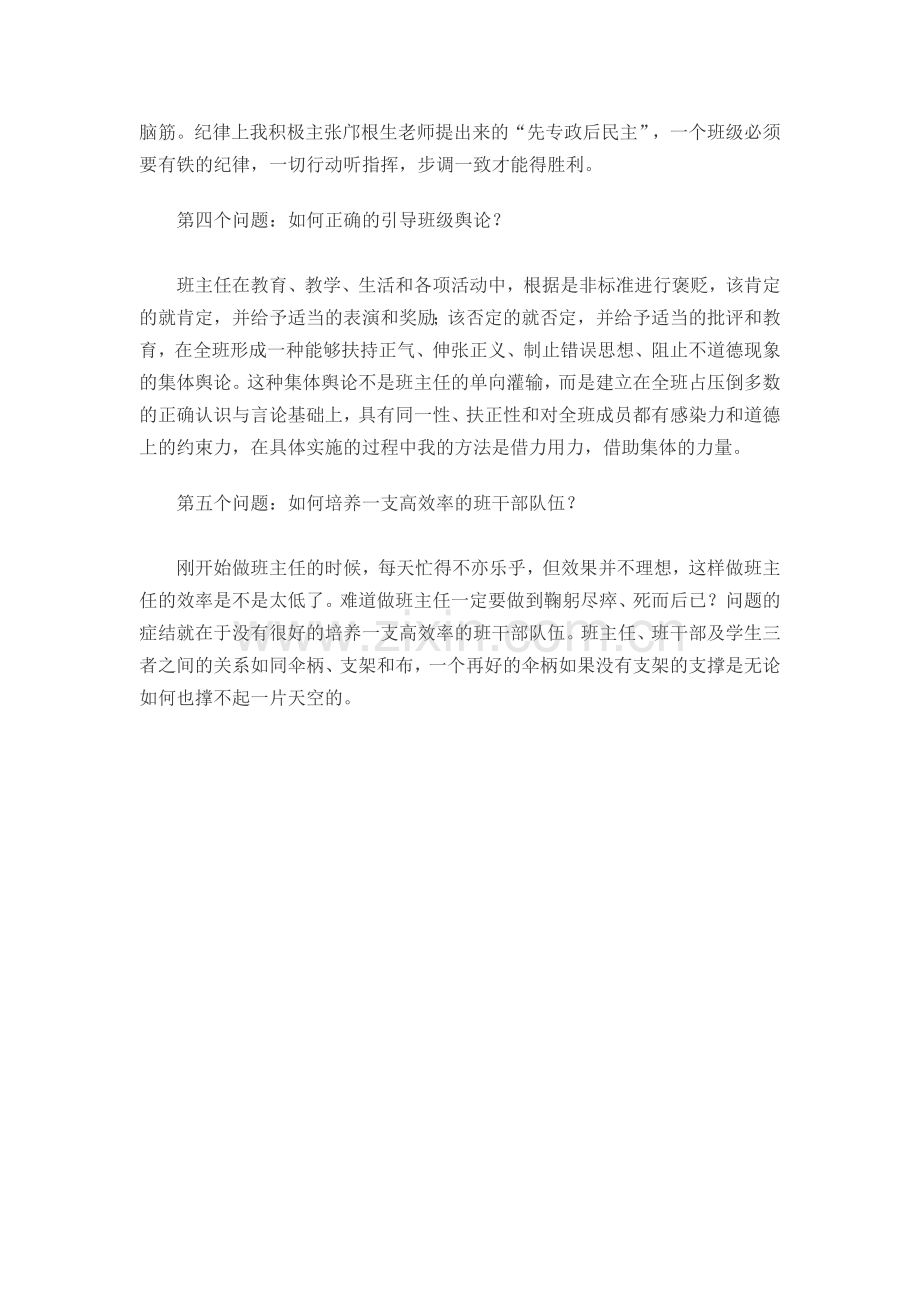 脑筋。纪律上我积极主张邝根生老师提出来的“先专政后民主”，一个班级必须要有铁的纪律，一切行动听指挥，步调一致才能得胜利。

第四个问题：如何正确的引导班级舆论？

班主任在教育、教学、生活和各项活动中，根据是非标准进行褒贬，该肯定的就肯定，并给予适当的表演和奖励；该否定的就否定，并给予适当的批评和教育，在全班形成一种能够扶持正气、伸张正义、制止错误思想、阻止不道德现象的集体舆论。这种集体舆论不是班主任的单向灌输，而是建立在全班占压倒多数的正确认识与言论基础上，具有同一性、扶正性和对全班成员都有感染力和道德上的约束力，在具体实施的过程中我的方法是借力用力，借助集体的力量。

第五个问题：如何培养一支高效率的班干部队伍？

刚开始做班主任的时候，每天忙得不亦乐乎，但效果并不理想，这样做班主任的效率是不是太低了。难道做班主任一定要做到鞠躬尽瘁、死而后已？问题的症结就在于没有很好的培养一支高效率的班干部队伍。班主任、班干部及学生三者之间的关系如同伞柄、支架和布，一个再好的伞柄如果没有支架的支撑是无论如何也撑不起一片天空的。

www.zixin.com.cn